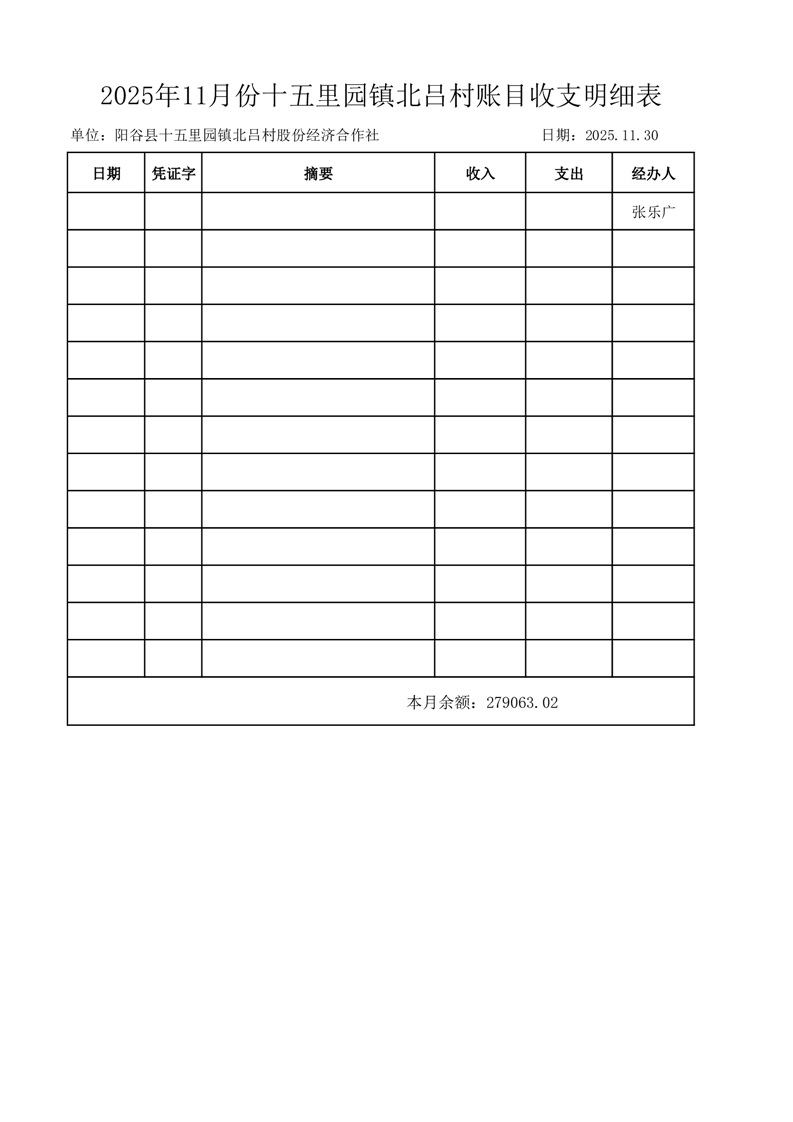 2025年11月份十五里园镇北吕村账目收支明细表

单位：阳谷县十五里园镇北吕村股份经济合作社　　　　日期：2025.11.30

| 日期 | 凭证字 | 摘要 | 收入 | 支出 | 经办人 |
|---|---|---|---|---|---|
| | | | | | 张乐广 |
| | | | | | |
| | | | | | |
| | | | | | |
| | | | | | |
| | | | | | |
| | | | | | |
| | | | | | |
| | | | | | |
| | | | | | |
| | | | | | |
| | | | | | |
| | | | | | |
| 本月余额：279063.02 | | | | | |